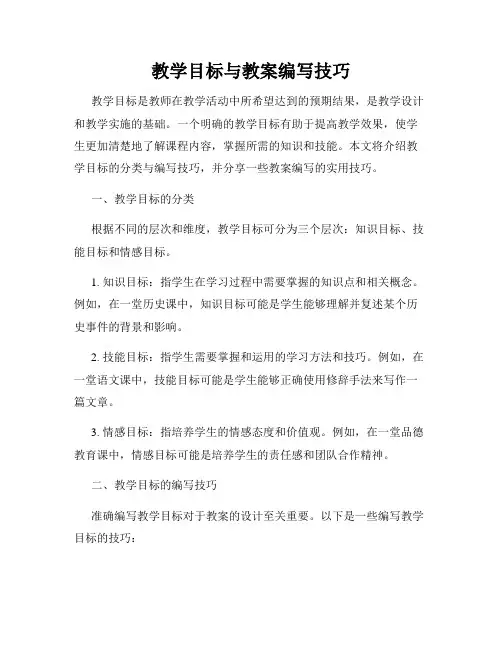 教学目标与教案编写技巧

教学目标是教师在教学活动中所希望达到的预期结果，是教学设计和教学实施的基础。一个明确的教学目标有助于提高教学效果，使学生更加清楚地了解课程内容，掌握所需的知识和技能。本文将介绍教学目标的分类与编写技巧，并分享一些教案编写的实用技巧。

一、教学目标的分类

根据不同的层次和维度，教学目标可分为三个层次：知识目标、技能目标和情感目标。

1. 知识目标：指学生在学习过程中需要掌握的知识点和相关概念。例如，在一堂历史课中，知识目标可能是学生能够理解并复述某个历史事件的背景和影响。

2. 技能目标：指学生需要掌握和运用的学习方法和技巧。例如，在一堂语文课中，技能目标可能是学生能够正确使用修辞手法来写作一篇文章。

3. 情感目标：指培养学生的情感态度和价值观。例如，在一堂品德教育课中，情感目标可能是培养学生的责任感和团队合作精神。

二、教学目标的编写技巧

准确编写教学目标对于教案的设计至关重要。以下是一些编写教学目标的技巧：